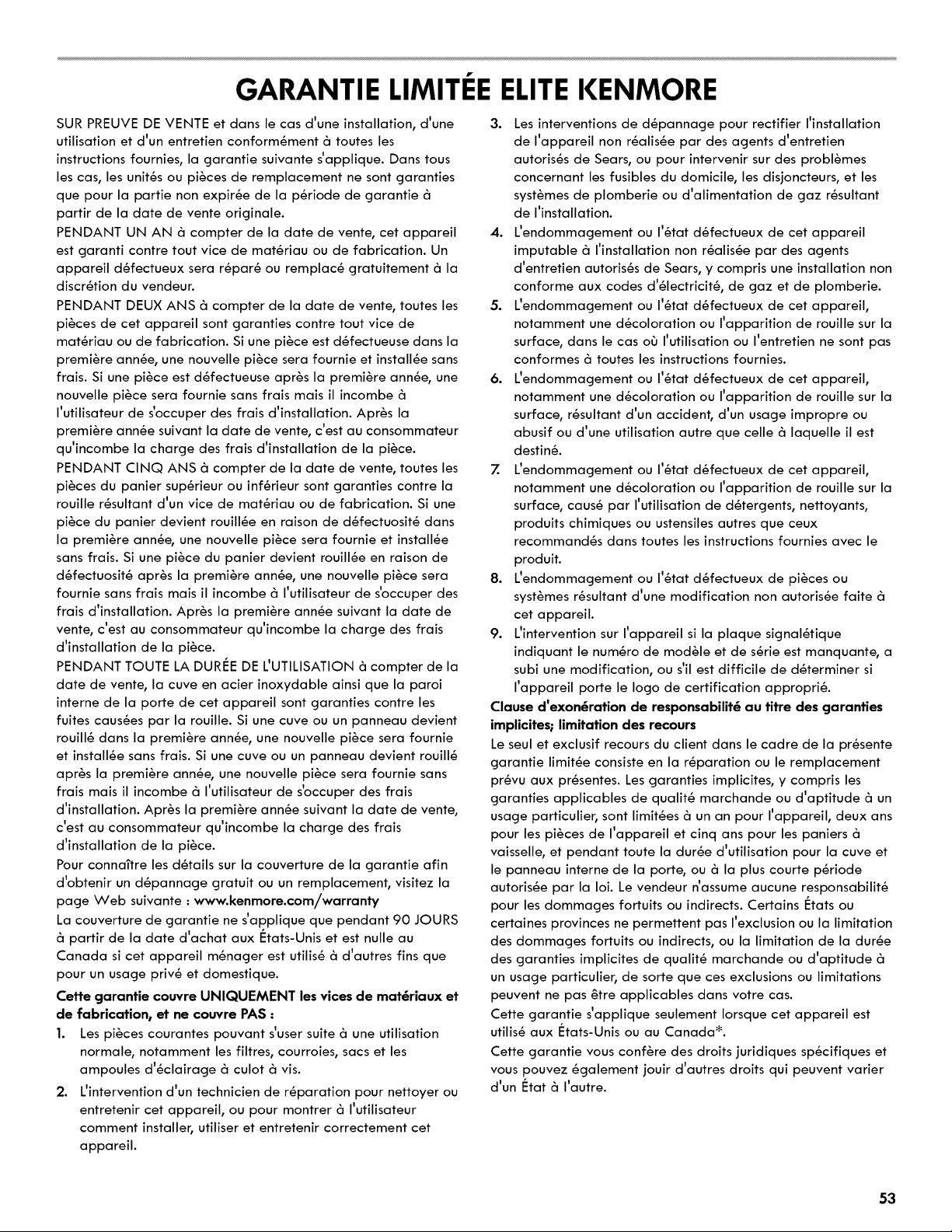 GARANTIE LIMITÉE ELITE KENMORE

SUR PREUVE DE VENTE et dans le cas d'une installation, d'une utilisation et d'un entretien conformément à toutes les instructions fournies, la garantie suivante s'applique. Dans tous les cas, les unités ou pièces de remplacement ne sont garanties que pour la partie non expirée de la période de garantie à partir de la date de vente originale.

PENDANT UN AN à compter de la date de vente, cet appareil est garanti contre tout vice de matériau ou de fabrication. Un appareil défectueux sera réparé ou remplacé gratuitement à la discrétion du vendeur.

PENDANT DEUX ANS à compter de la date de vente, toutes les pièces de cet appareil sont garanties contre tout vice de matériau ou de fabrication. Si une pièce est défectueuse dans la première année, une nouvelle pièce sera fournie et installée sans frais. Si une pièce est défectueuse après la première année, une nouvelle pièce sera fournie sans frais mais il incombe à l'utilisateur de s'occuper des frais d'installation. Après la première année suivant la date de vente, c'est au consommateur qu'incombe la charge des frais d'installation de la pièce.

PENDANT CINQ ANS à compter de la date de vente, toutes les pièces du panier supérieur ou inférieur sont garanties contre la rouille résultant d'un vice de matériau ou de fabrication. Si une pièce du panier devient rouillée en raison de défectuosité dans la première année, une nouvelle pièce sera fournie et installée sans frais. Si une pièce du panier devient rouillée en raison de défectuosité après la première année, une nouvelle pièce sera fournie sans frais mais il incombe à l'utilisateur de s'occuper des frais d'installation. Après la première année suivant la date de vente, c'est au consommateur qu'incombe la charge des frais d'installation de la pièce.

PENDANT TOUTE LA DURÉE DE L'UTILISATION à compter de la date de vente, la cuve en acier inoxydable ainsi que la paroi interne de la porte de cet appareil sont garanties contre les fuites causées par la rouille. Si une cuve ou un panneau devient rouillé dans la première année, une nouvelle pièce sera fournie et installée sans frais. Si une cuve ou un panneau devient rouillé après la première année, une nouvelle pièce sera fournie sans frais mais il incombe à l'utilisateur de s'occuper des frais d'installation. Après la première année suivant la date de vente, c'est au consommateur qu'incombe la charge des frais d'installation de la pièce.

Pour connaître les détails sur la couverture de la garantie afin d'obtenir un dépannage gratuit ou un remplacement, visitez la page Web suivante : www.kenmore.com/warranty

La couverture de garantie ne s'applique que pendant 90 JOURS à partir de la date d'achat aux États-Unis et est nulle au Canada si cet appareil ménager est utilisé à d'autres fins que pour un usage privé et domestique.

Cette garantie couvre UNIQUEMENT les vices de matériaux et de fabrication, et ne couvre PAS :

1. Les pièces courantes pouvant s'user suite à une utilisation normale, notamment les filtres, courroies, sacs et les ampoules d'éclairage à culot à vis.

2. L'intervention d'un technicien de réparation pour nettoyer ou entretenir cet appareil, ou pour montrer à l'utilisateur comment installer, utiliser et entretenir correctement cet appareil.

3. Les interventions de dépannage pour rectifier l'installation de l'appareil non réalisée par des agents d'entretien autorisés de Sears, ou pour intervenir sur des problèmes concernant les fusibles du domicile, les disjoncteurs, et les systèmes de plomberie ou d'alimentation de gaz résultant de l'installation.

4. L'endommagement ou l'état défectueux de cet appareil imputable à l'installation non réalisée par des agents d'entretien autorisés de Sears, y compris une installation non conforme aux codes d'électricité, de gaz et de plomberie.

5. L'endommagement ou l'état défectueux de cet appareil, notamment une décoloration ou l'apparition de rouille sur la surface, dans le cas où l'utilisation ou l'entretien ne sont pas conformes à toutes les instructions fournies.

6. L'endommagement ou l'état défectueux de cet appareil, notamment une décoloration ou l'apparition de rouille sur la surface, résultant d'un accident, d'un usage impropre ou abusif ou d'une utilisation autre que celle à laquelle il est destiné.

7. L'endommagement ou l'état défectueux de cet appareil, notamment une décoloration ou l'apparition de rouille sur la surface, causé par l'utilisation de détergents, nettoyants, produits chimiques ou ustensiles autres que ceux recommandés dans toutes les instructions fournies avec le produit.

8. L'endommagement ou l'état défectueux de pièces ou systèmes résultant d'une modification non autorisée faite à cet appareil.

9. L'intervention sur l'appareil si la plaque signalétique indiquant le numéro de modèle et de série est manquante, a subi une modification, ou s'il est difficile de déterminer si l'appareil porte le logo de certification approprié.

Clause d'exonération de responsabilité au titre des garanties implicites; limitation des recours

Le seul et exclusif recours du client dans le cadre de la présente garantie limitée consiste en la réparation ou le remplacement prévu aux présentes. Les garanties implicites, y compris les garanties applicables de qualité marchande ou d'aptitude à un usage particulier, sont limitées à un an pour l'appareil, deux ans pour les pièces de l'appareil et cinq ans pour les paniers à vaisselle, et pendant toute la durée d'utilisation pour la cuve et le panneau interne de la porte, ou à la plus courte période autorisée par la loi. Le vendeur n'assume aucune responsabilité pour les dommages fortuits ou indirects. Certains États ou certaines provinces ne permettent pas l'exclusion ou la limitation des dommages fortuits ou indirects, ou la limitation de la durée des garanties implicites de qualité marchande ou d'aptitude à un usage particulier, de sorte que ces exclusions ou limitations peuvent ne pas être applicables dans votre cas.

Cette garantie s'applique seulement lorsque cet appareil est utilisé aux États-Unis ou au Canada*.

Cette garantie vous confère des droits juridiques spécifiques et vous pouvez également jouir d'autres droits qui peuvent varier d'un État à l'autre.

53